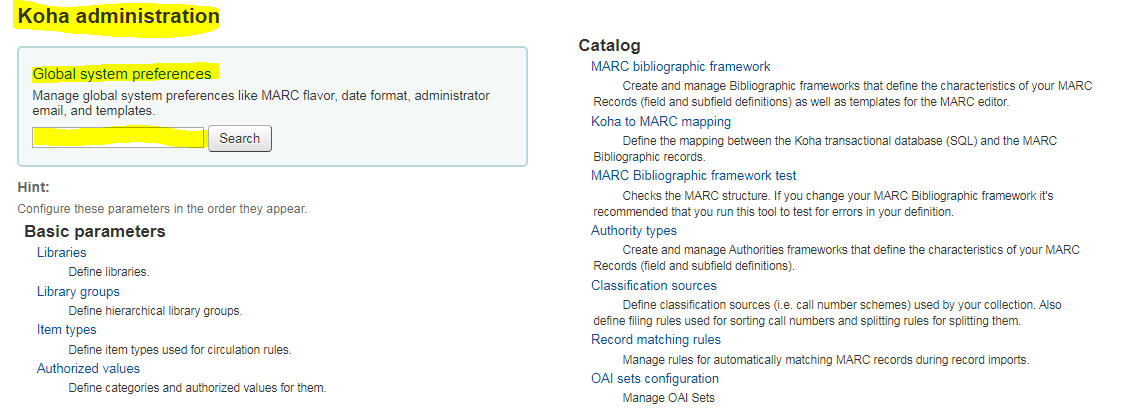 Koha administration

Global system preferences

Manage global system preferences like MARC flavor, date format, administrator email, and templates.

Search

Hint:

Configure these parameters in the order they appear.

Basic parameters

Libraries

Define libraries.

Library groups

Define hierarchical library groups.

Item types

Define item types used for circulation rules.

Authorized values

Define categories and authorized values for them.

Catalog

MARC bibliographic framework

Create and manage Bibliographic frameworks that define the characteristics of your MARC Records (field and subfield definitions) as well as templates for the MARC editor.

Koha to MARC mapping

Define the mapping between the Koha transactional database (SQL) and the MARC Bibliographic records.

MARC Bibliographic framework test

Checks the MARC structure. If you change your MARC Bibliographic framework it's recommended that you run this tool to test for errors in your definition.

Authority types

Create and manage Authorities frameworks that define the characteristics of your MARC Records (field and subfield definitions).

Classification sources

Define classification sources (i.e. call number schemes) used by your collection. Also define filing rules used for sorting call numbers and splitting rules for splitting them.

Record matching rules

Manage rules for automatically matching MARC records during record imports.

OAI sets configuration

Manage OAI Sets